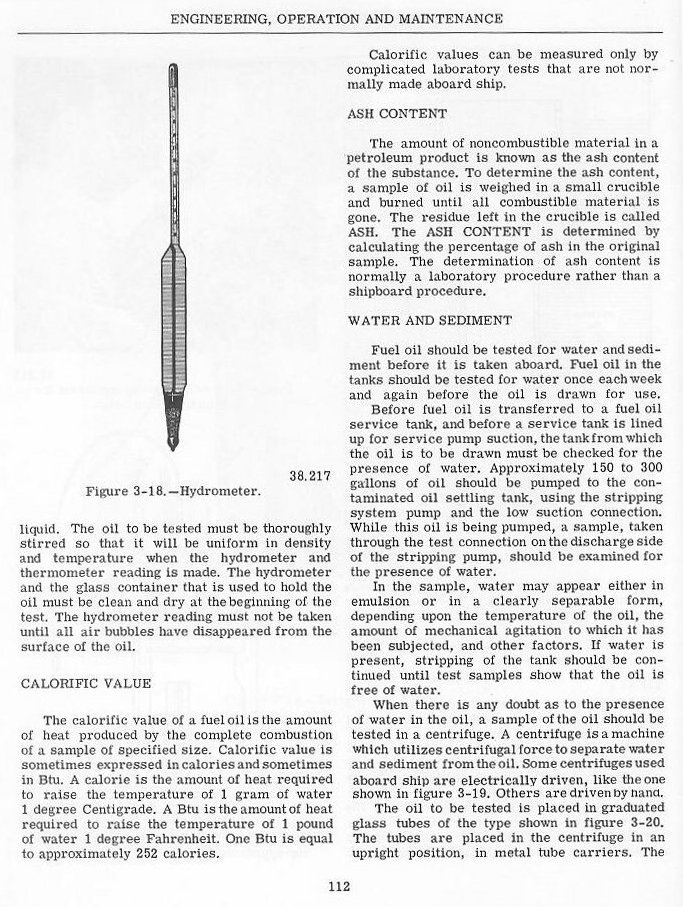 ENGINEERING, OPERATION AND MAINTENANCE

38.217

Figure 3-18.—Hydrometer.

liquid. The oil to be tested must be thoroughly stirred so that it will be uniform in density and temperature when the hydrometer and thermometer reading is made. The hydrometer and the glass container that is used to hold the oil must be clean and dry at the beginning of the test. The hydrometer reading must not be taken until all air bubbles have disappeared from the surface of the oil.

CALORIFIC VALUE

The calorific value of a fuel oil is the amount of heat produced by the complete combustion of a sample of specified size. Calorific value is sometimes expressed in calories and sometimes in Btu. A calorie is the amount of heat required to raise the temperature of 1 gram of water 1 degree Centigrade. A Btu is the amount of heat required to raise the temperature of 1 pound of water 1 degree Fahrenheit. One Btu is equal to approximately 252 calories.

Calorific values can be measured only by complicated laboratory tests that are not normally made aboard ship.

ASH CONTENT

The amount of noncombustible material in a petroleum product is known as the ash content of the substance. To determine the ash content, a sample of oil is weighed in a small crucible and burned until all combustible material is gone. The residue left in the crucible is called ASH. The ASH CONTENT is determined by calculating the percentage of ash in the original sample. The determination of ash content is normally a laboratory procedure rather than a shipboard procedure.

WATER AND SEDIMENT

Fuel oil should be tested for water and sediment before it is taken aboard. Fuel oil in the tanks should be tested for water once each week and again before the oil is drawn for use.

Before fuel oil is transferred to a fuel oil service tank, and before a service tank is lined up for service pump suction, the tank from which the oil is to be drawn must be checked for the presence of water. Approximately 150 to 300 gallons of oil should be pumped to the contaminated oil settling tank, using the stripping system pump and the low suction connection. While this oil is being pumped, a sample, taken through the test connection on the discharge side of the stripping pump, should be examined for the presence of water.

In the sample, water may appear either in emulsion or in a clearly separable form, depending upon the temperature of the oil, the amount of mechanical agitation to which it has been subjected, and other factors. If water is present, stripping of the tank should be continued until test samples show that the oil is free of water.

When there is any doubt as to the presence of water in the oil, a sample of the oil should be tested in a centrifuge. A centrifuge is a machine which utilizes centrifugal force to separate water and sediment from the oil. Some centrifuges used aboard ship are electrically driven, like the one shown in figure 3-19. Others are driven by hand.

The oil to be tested is placed in graduated glass tubes of the type shown in figure 3-20. The tubes are placed in the centrifuge in an upright position, in metal tube carriers. The

112